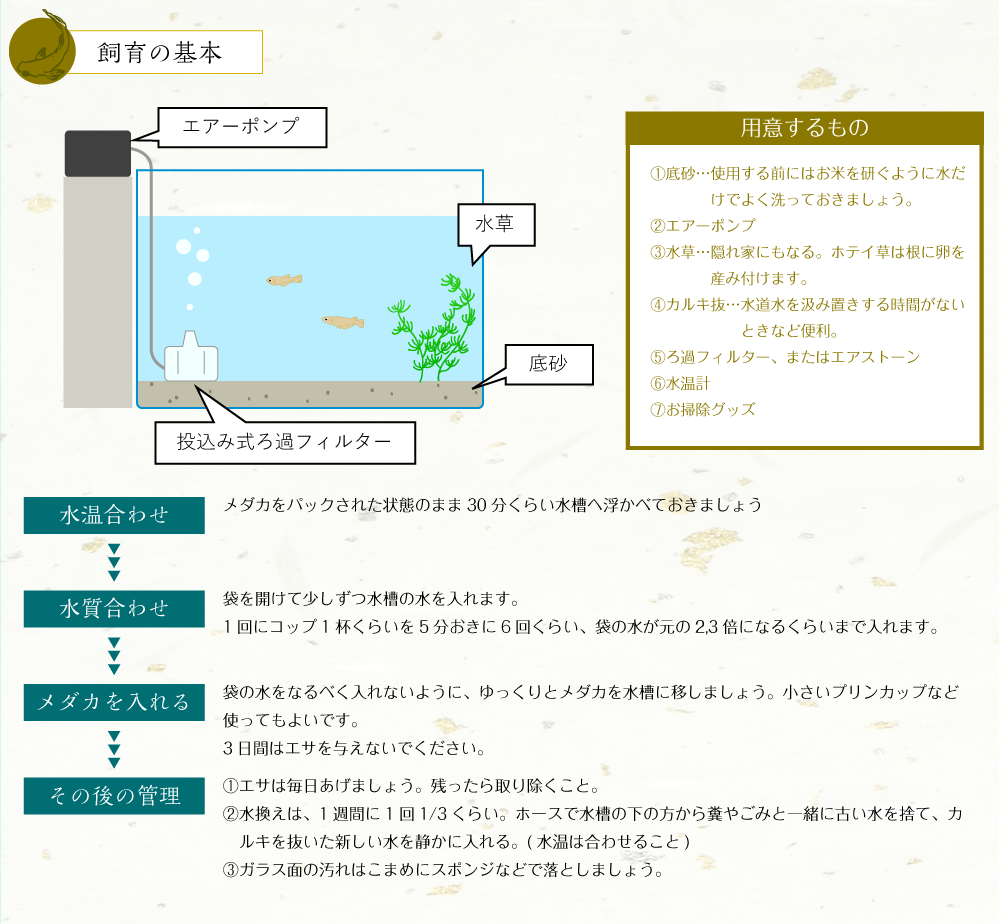 飼育の基本

エアーポンプ

水草

底砂

投込み式ろ過フィルター

用意するもの

①底砂…使用する前にはお米を研ぐように水だけでよく洗っておきましょう。
②エアーポンプ
③水草…隠れ家にもなる。ホテイ草は根に卵を産み付けます。
④カルキ抜…水道水を汲み置きする時間がないときなど便利。
⑤ろ過フィルター、またはエアストーン
⑥水温計
⑦お掃除グッズ

水温合わせ

メダカをパックされた状態のまま 30 分くらい水槽へ浮かべておきましょう

水質合わせ

袋を開けて少しずつ水槽の水を入れます。
1 回にコップ 1 杯くらいを 5 分おきに 6 回くらい、袋の水が元の 2,3 倍になるくらいまで入れます。

メダカを入れる

袋の水をなるべく入れないように、ゆっくりとメダカを水槽に移しましょう。小さいプリンカップなど使ってもよいです。
3 日間はエサを与えないでください。

その後の管理

①エサは毎日あげましょう。残ったら取り除くこと。
②水換えは、1 週間に 1 回 1/3 くらい。ホースで水槽の下の方から糞やごみと一緒に古い水を捨て、カルキを抜いた新しい水を静かに入れる。( 水温は合わせること )
③ガラス面の汚れはこまめにスポンジなどで落としましょう。